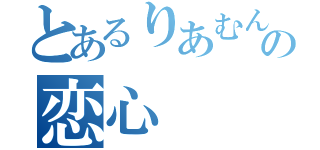 とあるりあむんの
恋心